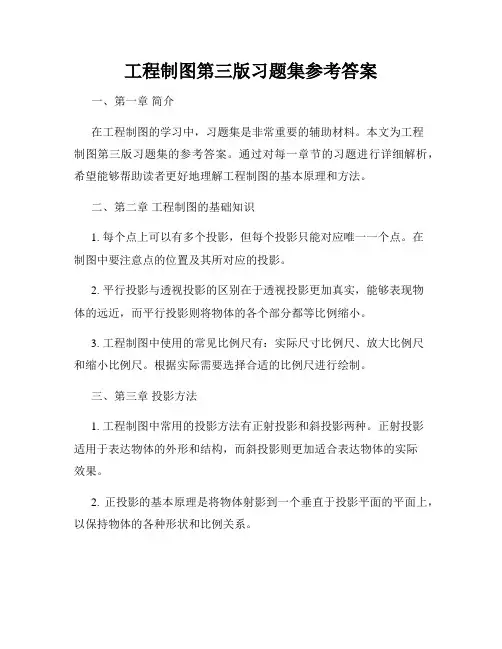 工程制图第三版习题集参考答案

一、第一章 简介

在工程制图的学习中，习题集是非常重要的辅助材料。本文为工程制图第三版习题集的参考答案。通过对每一章节的习题进行详细解析，希望能够帮助读者更好地理解工程制图的基本原理和方法。

二、第二章 工程制图的基础知识

1. 每个点上可以有多个投影，但每个投影只能对应唯一一个点。在制图中要注意点的位置及其所对应的投影。

2. 平行投影与透视投影的区别在于透视投影更加真实，能够表现物体的远近，而平行投影则将物体的各个部分都等比例缩小。

3. 工程制图中使用的常见比例尺有：实际尺寸比例尺、放大比例尺和缩小比例尺。根据实际需要选择合适的比例尺进行绘制。

三、第三章 投影方法

1. 工程制图中常用的投影方法有正射投影和斜投影两种。正射投影适用于表达物体的外形和结构，而斜投影则更加适合表达物体的实际效果。

2. 正投影的基本原理是将物体射影到一个垂直于投影平面的平面上，以保持物体的各种形状和比例关系。